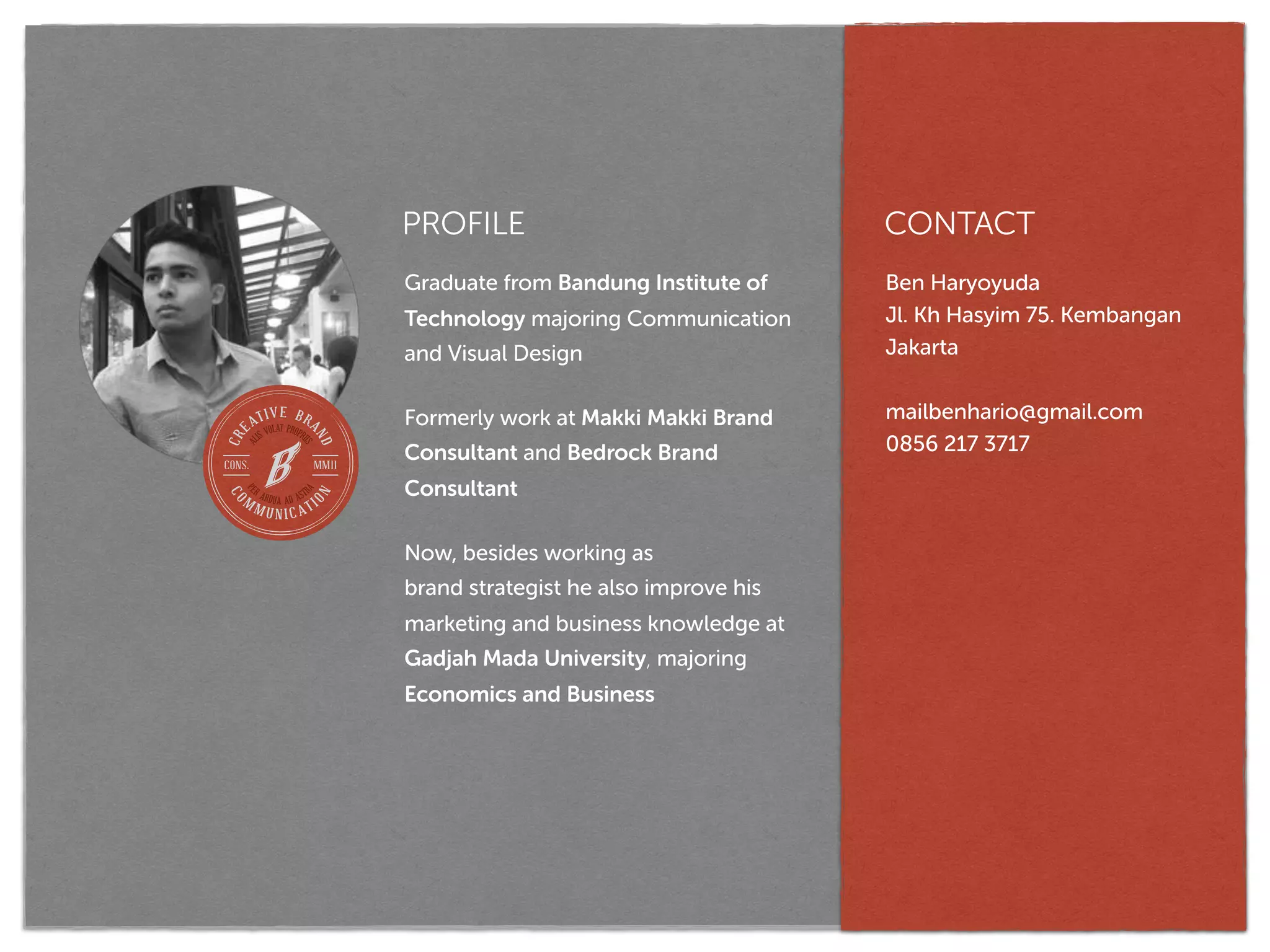 CREATIVE BRAND
ALIS VOLAT PROPRIIS
CONS.
B
MMII
PER ARDUA AD ASTRA
COMMUNICATION

PROFILE

Graduate from Bandung Institute of Technology majoring Communication and Visual Design

Formerly work at Makki Makki Brand Consultant and Bedrock Brand Consultant

Now, besides working as brand strategist he also improve his marketing and business knowledge at Gadjah Mada University, majoring Economics and Business

CONTACT

Ben Haryoyuda
Jl. Kh Hasyim 75. Kembangan
Jakarta

mailbenhario@gmail.com
0856 217 3717